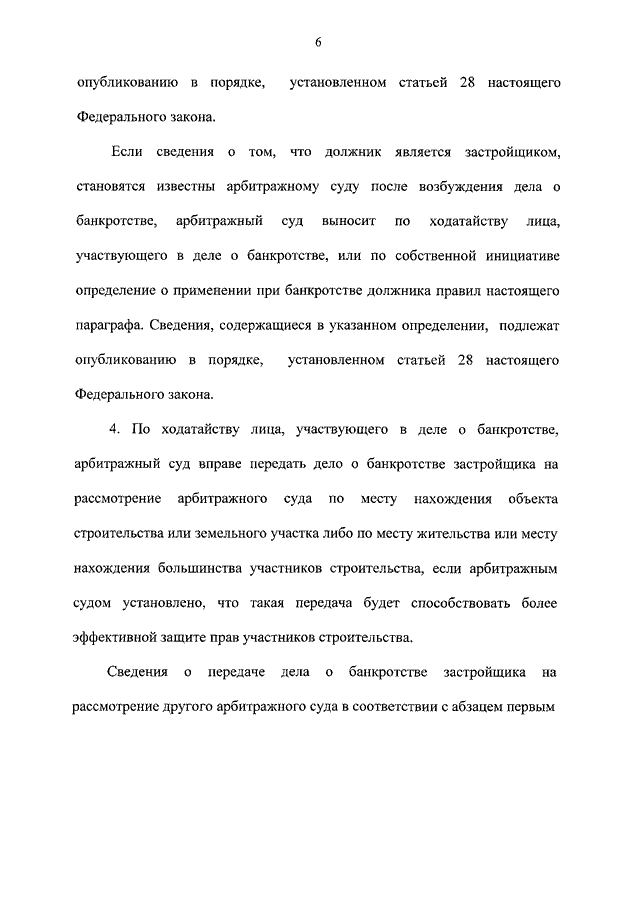 6

опубликованию в порядке, установленном статьей 28 настоящего Федерального закона.

Если сведения о том, что должник является застройщиком, становятся известны арбитражному суду после возбуждения дела о банкротстве, арбитражный суд выносит по ходатайству лица, участвующего в деле о банкротстве, или по собственной инициативе определение о применении при банкротстве должника правил настоящего параграфа. Сведения, содержащиеся в указанном определении, подлежат опубликованию в порядке, установленном статьей 28 настоящего Федерального закона.

4. По ходатайству лица, участвующего в деле о банкротстве, арбитражный суд вправе передать дело о банкротстве застройщика на рассмотрение арбитражного суда по месту нахождения объекта строительства или земельного участка либо по месту жительства или месту нахождения большинства участников строительства, если арбитражным судом установлено, что такая передача будет способствовать более эффективной защите прав участников строительства.

Сведения о передаче дела о банкротстве застройщика на рассмотрение другого арбитражного суда в соответствии с абзацем первым